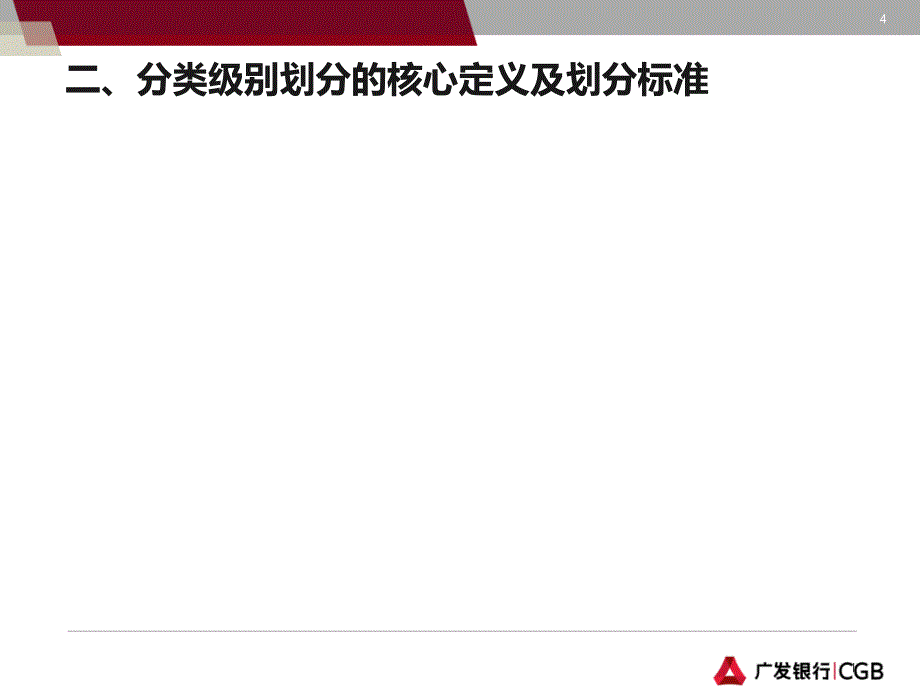 4

二、分类级别划分的核心定义及划分标准

广发银行|CGB